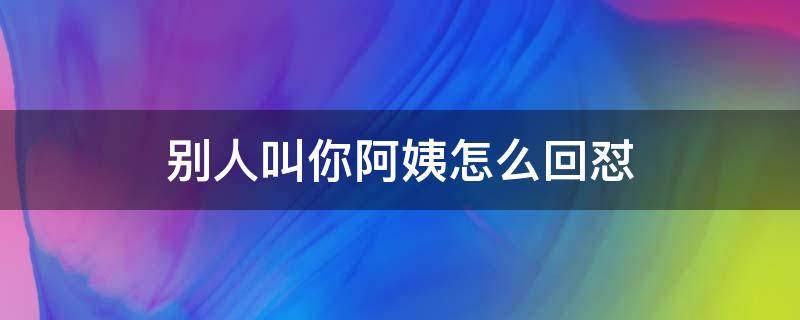 别人叫你阿姨怎么回怼